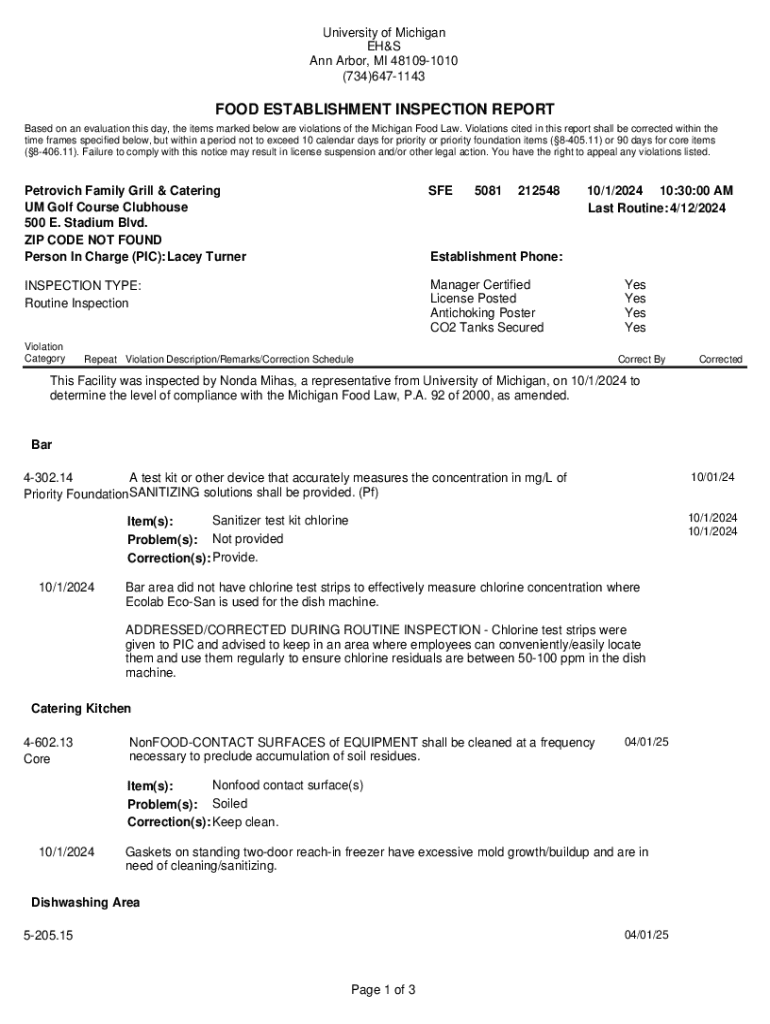 University of Michigan
EH&S
Ann Arbor, MI 48109-1010
(734)647-1143

FOOD ESTABLISHMENT INSPECTION REPORT

Based on an evaluation this day, the items marked below are violations of the Michigan Food Law. Violations cited in this report shall be corrected within the time frames specified below, but within a period not to exceed 10 calendar days for priority or priority foundation items (§8-405.11) or 90 days for core items (§8-406.11). Failure to comply with this notice may result in license suspension and/or other legal action. You have the right to appeal any violations listed.

Petrovich Family Grill & Catering
UM Golf Course Clubhouse
500 E. Stadium Blvd.
ZIP CODE NOT FOUND
Person In Charge (PIC): Lacey Turner

SFE 5081 212548 10/1/2024 10:30:00 AM
Last Routine: 4/12/2024

Establishment Phone:

INSPECTION TYPE:
Routine Inspection

Manager Certified Yes
License Posted Yes
Antichoking Poster Yes
CO2 Tanks Secured Yes

Violation Category Repeat Violation Description/Remarks/Correction Schedule Correct By Corrected

This Facility was inspected by Nonda Mihas, a representative from University of Michigan, on 10/1/2024 to determine the level of compliance with the Michigan Food Law, P.A. 92 of 2000, as amended.

Bar

4-302.14
Priority Foundation
A test kit or other device that accurately measures the concentration in mg/L of SANITIZING solutions shall be provided. (Pf)
10/01/24

Item(s): Sanitizer test kit chlorine
Problem(s): Not provided
Correction(s): Provide.
10/1/2024
10/1/2024

10/1/2024 Bar area did not have chlorine test strips to effectively measure chlorine concentration where Ecolab Eco-San is used for the dish machine.

ADDRESSED/CORRECTED DURING ROUTINE INSPECTION - Chlorine test strips were given to PIC and advised to keep in an area where employees can conveniently/easily locate them and use them regularly to ensure chlorine residuals are between 50-100 ppm in the dish machine.

Catering Kitchen

4-602.13
Core
NonFOOD-CONTACT SURFACES of EQUIPMENT shall be cleaned at a frequency necessary to preclude accumulation of soil residues.
04/01/25

Item(s): Nonfood contact surface(s)
Problem(s): Soiled
Correction(s): Keep clean.

10/1/2024 Gaskets on standing two-door reach-in freezer have excessive mold growth/buildup and are in need of cleaning/sanitizing.

Dishwashing Area

5-205.15
04/01/25

Page 1 of 3